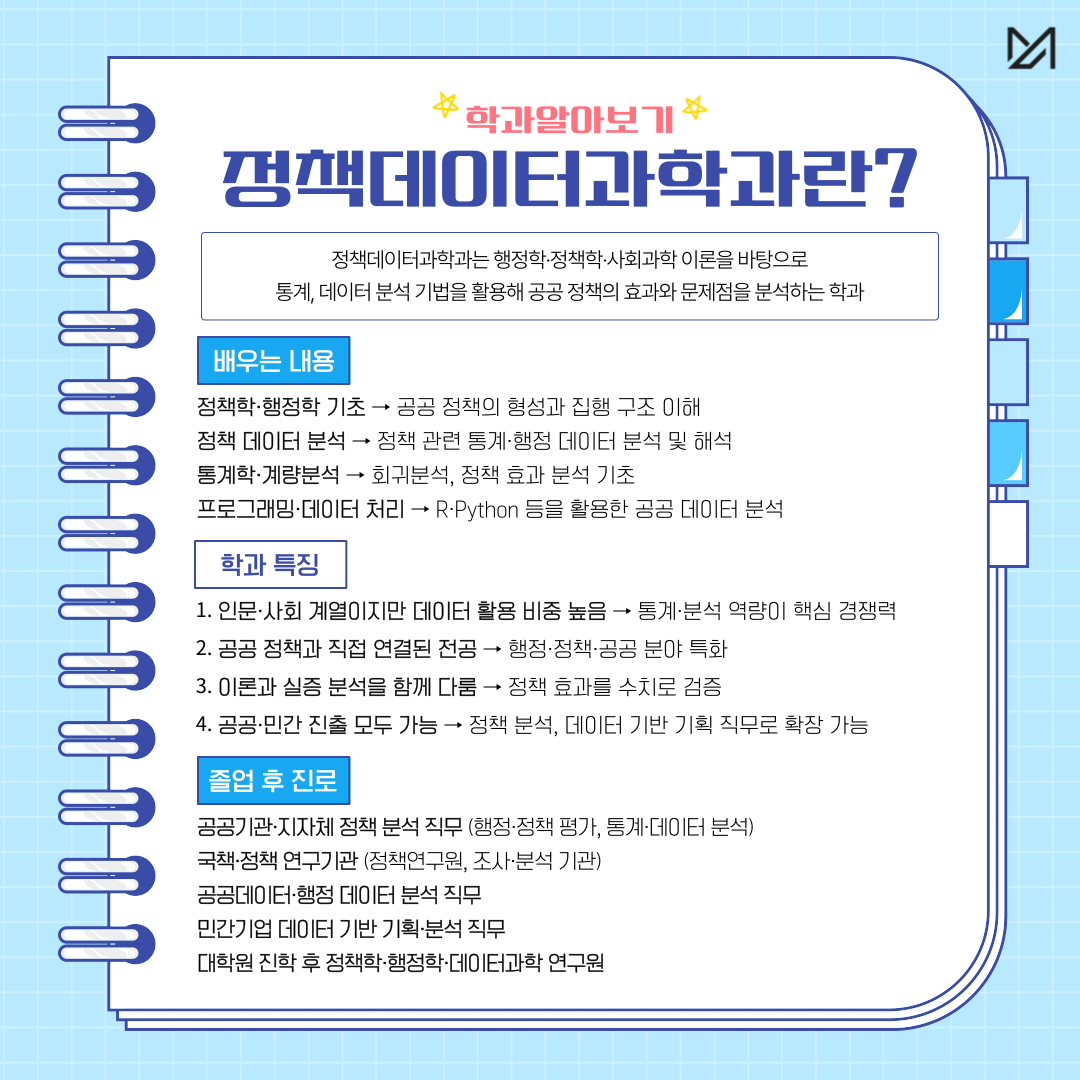 학과알아보기

정책데이터과학과란?

정책데이터과학과는 행정학·정책학·사회과학 이론을 바탕으로
통계, 데이터 분석 기법을 활용해 공공 정책의 효과와 문제점을 분석하는 학과

배우는 내용

정책학·행정학 기초 → 공공 정책의 형성과 집행 구조 이해
정책 데이터 분석 → 정책 관련 통계·행정 데이터 분석 및 해석
통계학·계량분석 → 회귀분석, 정책 효과 분석 기초
프로그래밍·데이터 처리 → R·Python 등을 활용한 공공 데이터 분석

학과 특징

1. 인문·사회 계열이지만 데이터 활용 비중 높음 → 통계·분석 역량이 핵심 경쟁력
2. 공공 정책과 직접 연결된 전공 → 행정·정책·공공 분야 특화
3. 이론과 실증 분석을 함께 다룸 → 정책 효과를 수치로 검증
4. 공공·민간 진출 모두 가능 → 정책 분석, 데이터 기반 기획 직무로 확장 가능

졸업 후 진로

공공기관·지자체 정책 분석 직무 (행정·정책 평가, 통계·데이터 분석)
국책·정책 연구기관 (정책연구원, 조사·분석 기관)
공공데이터·행정 데이터 분석 직무
민간기업 데이터 기반 기획·분석 직무
대학원 진학 후 정책학·행정학·데이터과학 연구원